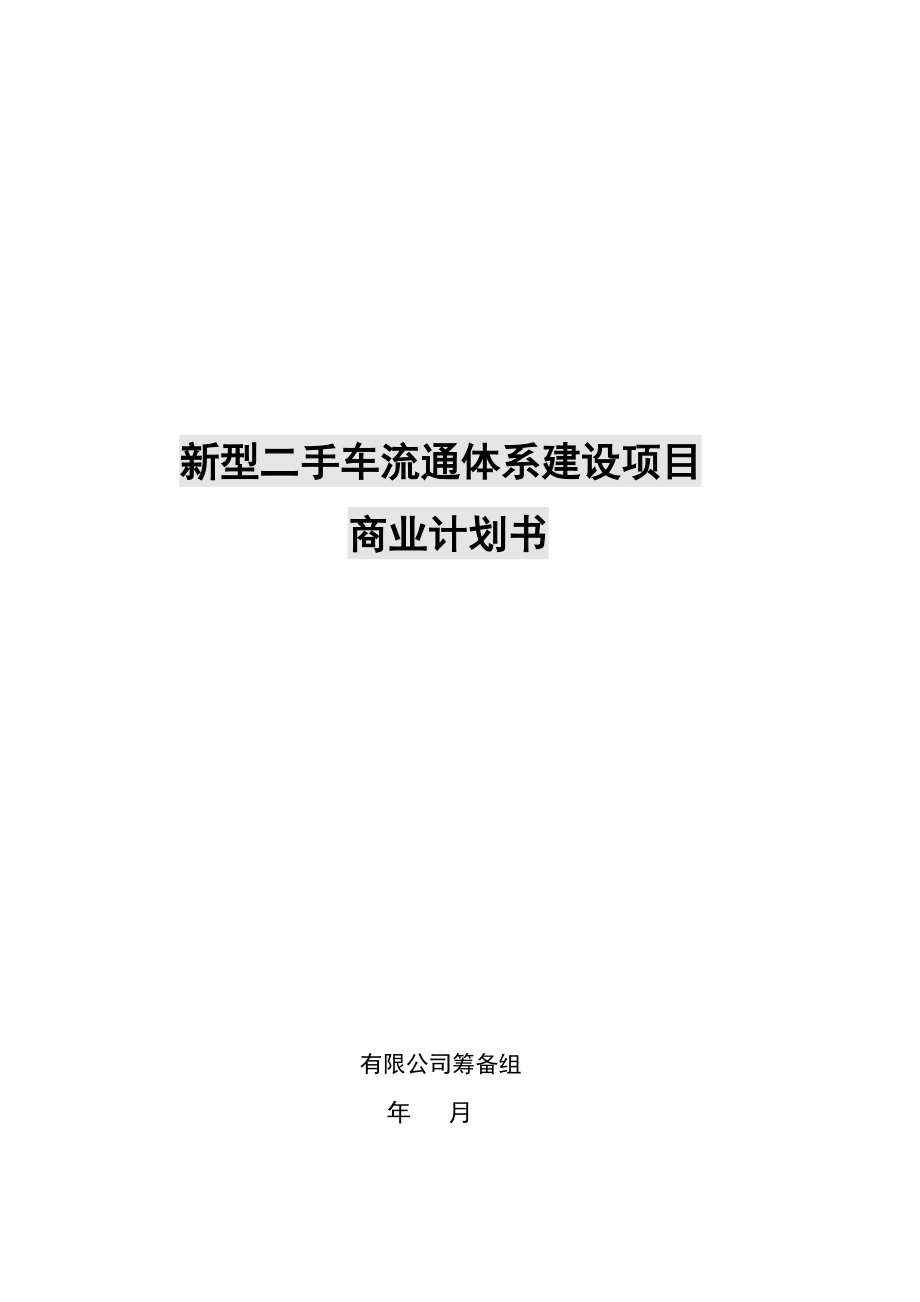 新型二手车流通体系建设项目

商业计划书

有限公司筹备组

年 月